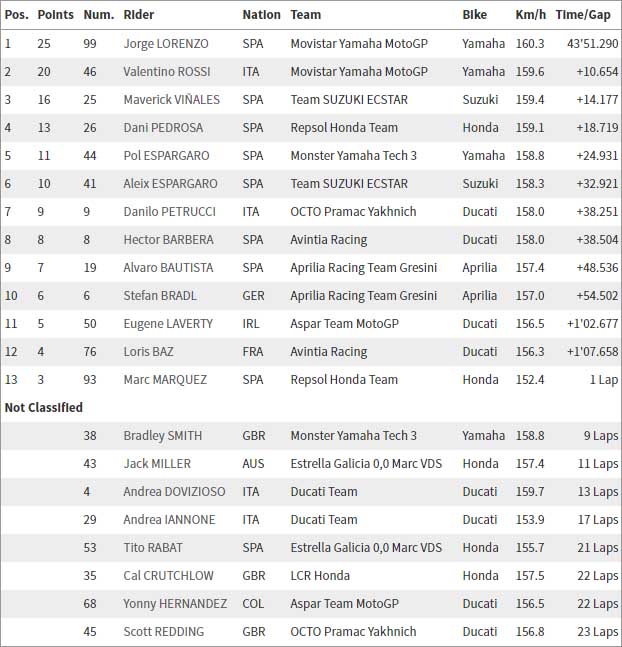 | Pos. | Points | Num. | Rider | Nation | Team | Bike | Km/h | Time/Gap |
|---|---|---|---|---|---|---|---|---|
| 1 | 25 | 99 | Jorge LORENZO | SPA | Movistar Yamaha MotoGP | Yamaha | 160.3 | 43'51.290 |
| 2 | 20 | 46 | Valentino ROSSI | ITA | Movistar Yamaha MotoGP | Yamaha | 159.6 | +10.654 |
| 3 | 16 | 25 | Maverick VIÑALES | SPA | Team SUZUKI ECSTAR | Suzuki | 159.4 | +14.177 |
| 4 | 13 | 26 | Dani PEDROSA | SPA | Repsol Honda Team | Honda | 159.1 | +18.719 |
| 5 | 11 | 44 | Pol ESPARGARO | SPA | Monster Yamaha Tech 3 | Yamaha | 158.8 | +24.931 |
| 6 | 10 | 41 | Aleix ESPARGARO | SPA | Team SUZUKI ECSTAR | Suzuki | 158.3 | +32.921 |
| 7 | 9 | 9 | Danilo PETRUCCI | ITA | OCTO Pramac Yakhnich | Ducati | 158.0 | +38.251 |
| 8 | 8 | 8 | Hector BARBERA | SPA | Avintia Racing | Ducati | 158.0 | +38.504 |
| 9 | 7 | 19 | Alvaro BAUTISTA | SPA | Aprilia Racing Team Gresini | Aprilia | 157.4 | +48.536 |
| 10 | 6 | 6 | Stefan BRADL | GER | Aprilia Racing Team Gresini | Aprilia | 157.0 | +54.502 |
| 11 | 5 | 50 | Eugene LAVERTY | IRL | Aspar Team MotoGP | Ducati | 156.5 | +1'02.677 |
| 12 | 4 | 76 | Loris BAZ | FRA | Avintia Racing | Ducati | 156.3 | +1'07.658 |
| 13 | 3 | 93 | Marc MARQUEZ | SPA | Repsol Honda Team | Honda | 152.4 | 1 Lap |
| Not Classified | | | | | | | | |
| | | 38 | Bradley SMITH | GBR | Monster Yamaha Tech 3 | Yamaha | 158.8 | 9 Laps |
| | | 43 | Jack MILLER | AUS | Estrella Galicia 0,0 Marc VDS | Honda | 157.4 | 11 Laps |
| | | 4 | Andrea DOVIZIOSO | ITA | Ducati Team | Ducati | 159.7 | 13 Laps |
| | | 29 | Andrea IANNONE | ITA | Ducati Team | Ducati | 153.9 | 17 Laps |
| | | 53 | Tito RABAT | SPA | Estrella Galicia 0,0 Marc VDS | Honda | 155.7 | 21 Laps |
| | | 35 | Cal CRUTCHLOW | GBR | LCR Honda | Honda | 157.5 | 22 Laps |
| | | 68 | Yonny HERNANDEZ | COL | Aspar Team MotoGP | Ducati | 156.5 | 22 Laps |
| | | 45 | Scott REDDING | GBR | OCTO Pramac Yakhnich | Ducati | 156.8 | 23 Laps |